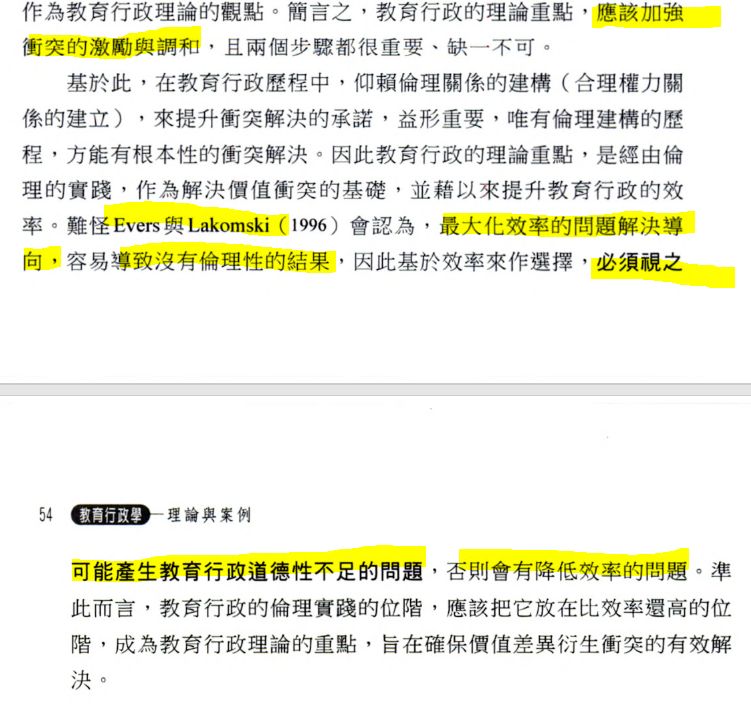 作為教育行政理論的觀點。簡言之，教育行政的理論重點，應該加強衝突的激勵與調和，且兩個步驟都很重要、缺一不可。

基於此，在教育行政歷程中，仰賴倫理關係的建構（合理權力關係的建立），來提升衝突解決的承諾，益形重要，唯有倫理建構的歷程，方能有根本性的衝突解決。因此教育行政的理論重點，是經由倫理的實踐，作為解決價值衝突的基礎，並藉以來提升教育行政的效率。難怪 Evers 與 Lakomski（1996）會認為，最大化效率的問題解決導向，容易導致沒有倫理性的結果，因此基於效率來作選擇，必須視之

54 教育行政學—理論與案例

可能產生教育行政道德性不足的問題，否則會有降低效率的問題。準此而言，教育行政的倫理實踐的位階，應該把它放在比效率還高的位階，成為教育行政理論的重點，旨在確保價值差異衍生衝突的有效解決。